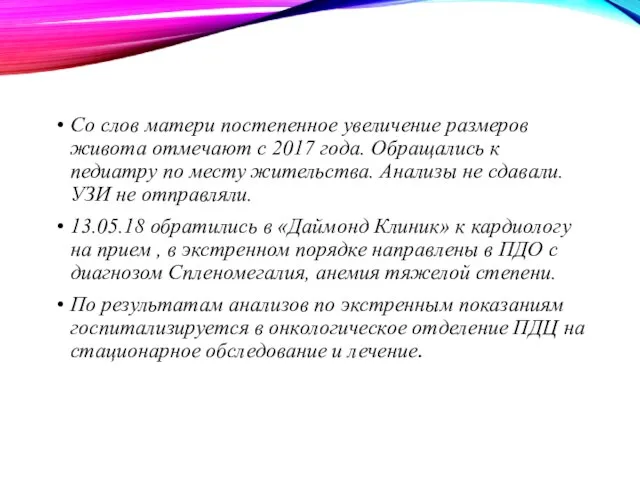 • Со слов матери постепенное увеличение размеров живота отмечают с 2017 года. Обращались к педиатру по месту жительства. Анализы не сдавали. УЗИ не отправляли.

• 13.05.18 обратились в «Даймонд Клиник» к кардиологу на прием , в экстренном порядке направлены в ПДО с диагнозом Спленомегалия, анемия тяжелой степени.

• По результатам анализов по экстренным показаниям госпитализируется в онкологическое отделение ПДЦ на стационарное обследование и лечение.